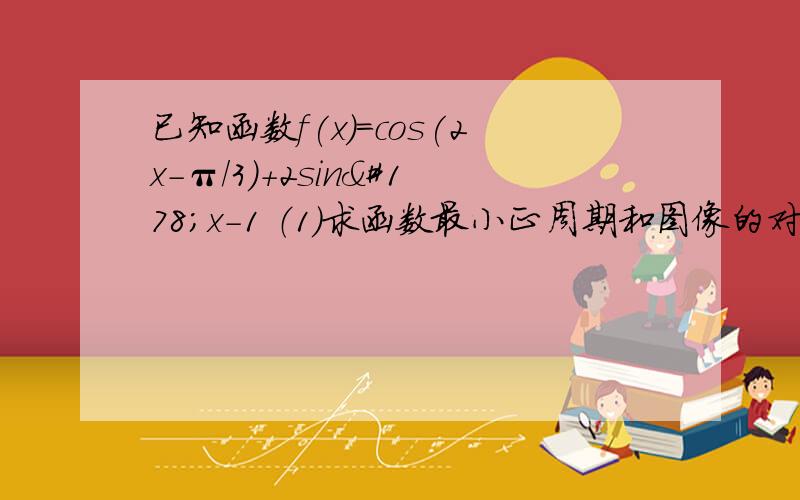 已知函数f(x)=cos(2x-π/3)+2sin&#178;x-1 (1)求函数最小正周期和图像的对